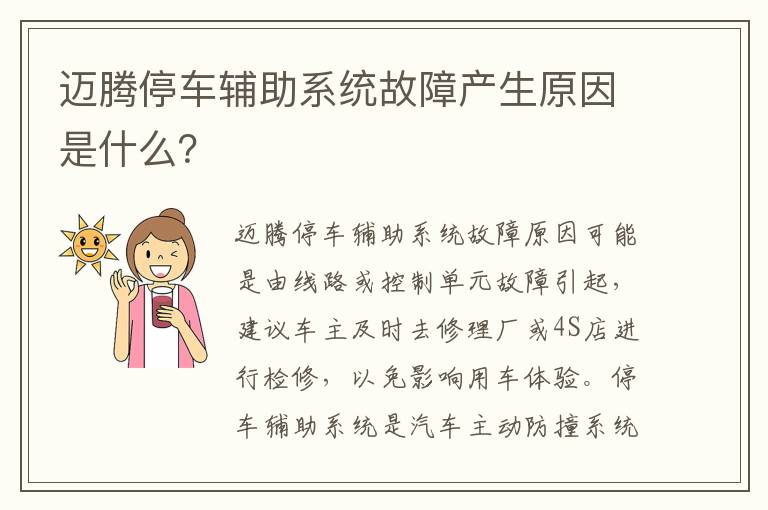 迈腾停车辅助系统故障产生原因是什么？

迈腾停车辅助系统故障原因可能是由线路或控制单元故障引起，建议车主及时去修理厂或4S店进行检修，以免影响用车体验。停车辅助系统是汽车主动防撞系统